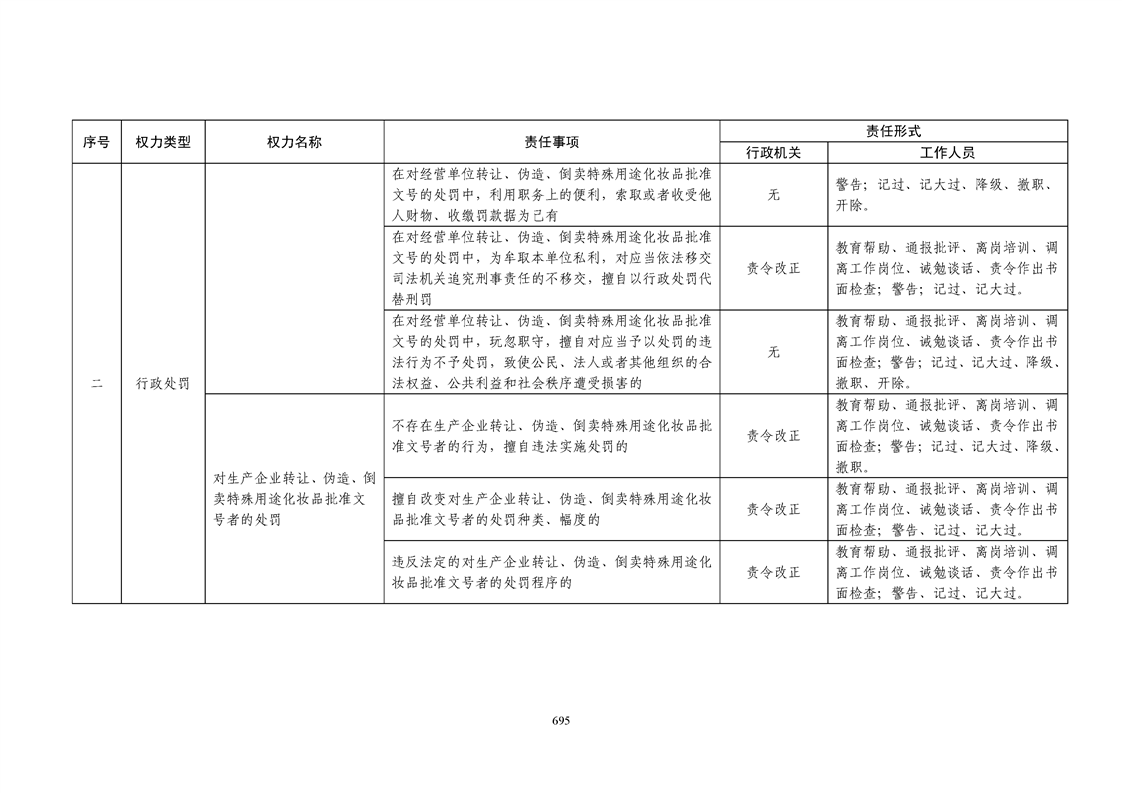 | 序号 | 权力类型 | 权力名称 | 责任事项 | 责任形式 | |
|---|---|---|---|---|---|
| | | | | 行政机关 | 工作人员 |
| 二 | 行政处罚 | | 在对经营单位转让、伪造、倒卖特殊用途化妆品批准文号的处罚中，利用职务上的便利，索取或者收受他人财物、收缴罚款据为己有 | 无 | 警告；记过、记大过、降级、撤职、开除。 |
| | | | 在对经营单位转让、伪造、倒卖特殊用途化妆品批准文号的处罚中，为牟取本单位私利，对应当依法移交司法机关追究刑事责任的不移交，擅自以行政处罚代替刑罚 | 责令改正 | 教育帮助、通报批评、离岗培训、调离工作岗位、诫勉谈话、责令作出书面检查；警告；记过、记大过。 |
| | | | 在对经营单位转让、伪造、倒卖特殊用途化妆品批准文号的处罚中，玩忽职守，擅自对应当予以处罚的违法行为不予处罚，致使公民、法人或者其他组织的合法权益、公共利益和社会秩序遭受损害的 | 无 | 教育帮助、通报批评、离岗培训、调离工作岗位、诫勉谈话、责令作出书面检查；警告；记过、记大过、降级、撤职、开除。 |
| | | 对生产企业转让、伪造、倒卖特殊用途化妆品批准文号者的处罚 | 不存在生产企业转让、伪造、倒卖特殊用途化妆品批准文号者的行为，擅自违法实施处罚的 | 责令改正 | 教育帮助、通报批评、离岗培训、调离工作岗位、诫勉谈话、责令作出书面检查；警告；记过、记大过、降级、撤职。 |
| | | | 擅自改变对生产企业转让、伪造、倒卖特殊用途化妆品批准文号者的处罚种类、幅度的 | 责令改正 | 教育帮助、通报批评、离岗培训、调离工作岗位、诫勉谈话、责令作出书面检查；警告、记过、记大过。 |
| | | | 违反法定的对生产企业转让、伪造、倒卖特殊用途化妆品批准文号者的处罚程序的 | 责令改正 | 教育帮助、通报批评、离岗培训、调离工作岗位、诫勉谈话、责令作出书面检查；警告、记过、记大过。 |

695